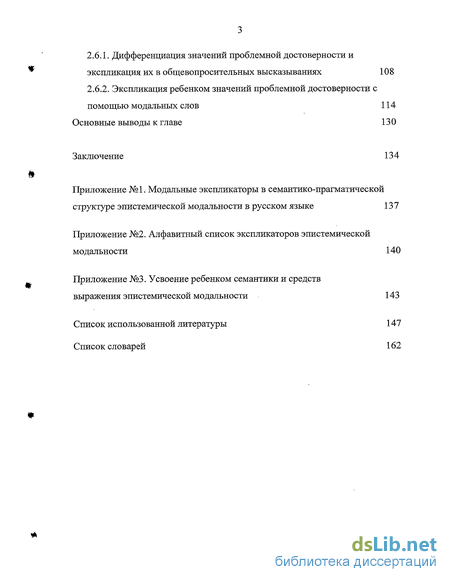 3

2.6.1. Дифференциация значений проблемной достоверности и экспликация их в общевопросительных высказываниях 108

2.6.2. Экспликация ребенком значений проблемной достоверности с помощью модальных слов 114

Основные выводы к главе 130

Заключение 134

Приложение №1. Модальные экспликаторы в семантико-прагматической структуре эпистемической модальности в русском языке 137

Приложение №2. Алфавитный список экспликаторов эпистемической модальности 140

Приложение №3. Усвоение ребенком семантики и средств выражения эпистемической модальности 143

Список использованной литературы 147

Список словарей 162

dsLib.net
библиотека диссертаций